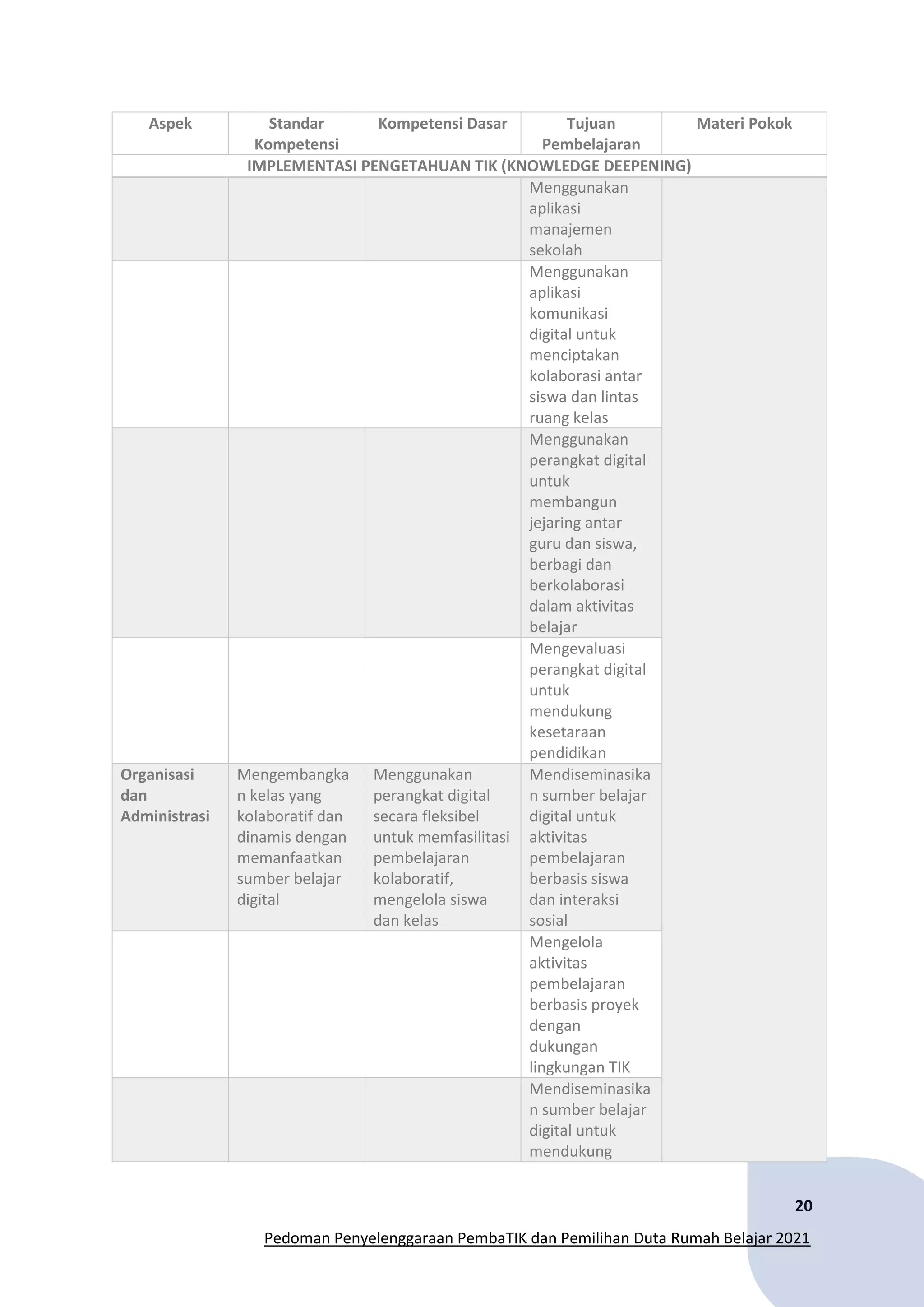 | Aspek | Standar Kompetensi | Kompetensi Dasar | Tujuan Pembelajaran | Materi Pokok |
|---|---|---|---|---|
| IMPLEMENTASI PENGETAHUAN TIK (KNOWLEDGE DEEPENING) | | | | |
| | | | Menggunakan aplikasi manajemen sekolah | |
| | | | Menggunakan aplikasi komunikasi digital untuk menciptakan kolaborasi antar siswa dan lintas ruang kelas | |
| | | | Menggunakan perangkat digital untuk membangun jejaring antar guru dan siswa, berbagi dan berkolaborasi dalam aktivitas belajar | |
| | | | Mengevaluasi perangkat digital untuk mendukung kesetaraan pendidikan | |
| Organisasi dan Administrasi | Mengembangkan kelas yang kolaboratif dan dinamis dengan memanfaatkan sumber belajar digital | Menggunakan perangkat digital secara fleksibel untuk memfasilitasi pembelajaran kolaboratif, mengelola siswa dan kelas | Mendiseminasikan sumber belajar digital untuk aktivitas pembelajaran berbasis siswa dan interaksi sosial | |
| | | | Mengelola aktivitas pembelajaran berbasis proyek dengan dukungan lingkungan TIK | |
| | | | Mendiseminasikan sumber belajar digital untuk mendukung | |

20

Pedoman Penyelenggaraan PembaTIK dan Pemilihan Duta Rumah Belajar 2021